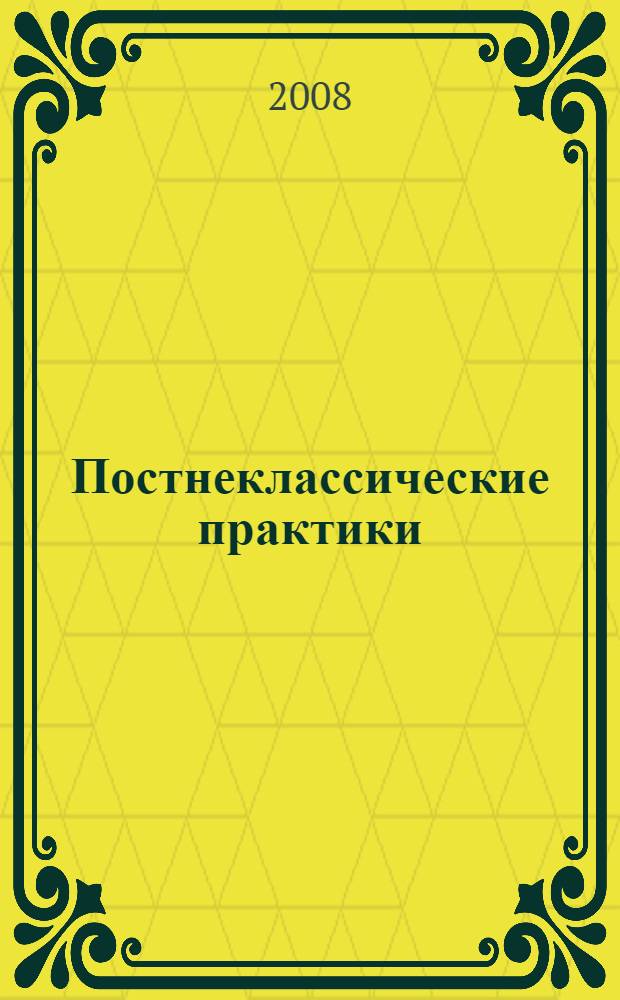 2008

Постнеклассические практики